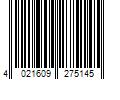 4 021609 275145